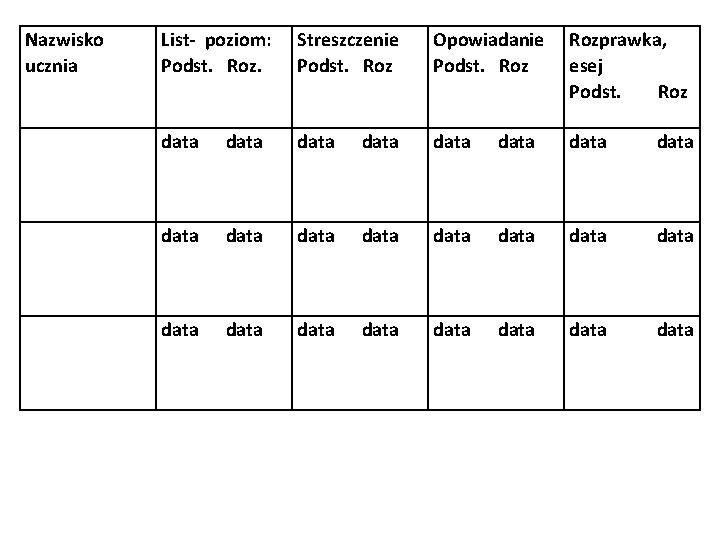 | Nazwisko ucznia | List- poziom: Podst. Roz. | Streszczenie Podst. Roz | Opowiadanie Podst. Roz | Rozprawka, esej Podst. Roz |
|---|---|---|---|---|
| | data data | data data | data data | data data |
| | data data | data data | data data | data data |
| | data data | data data | data data | data data |